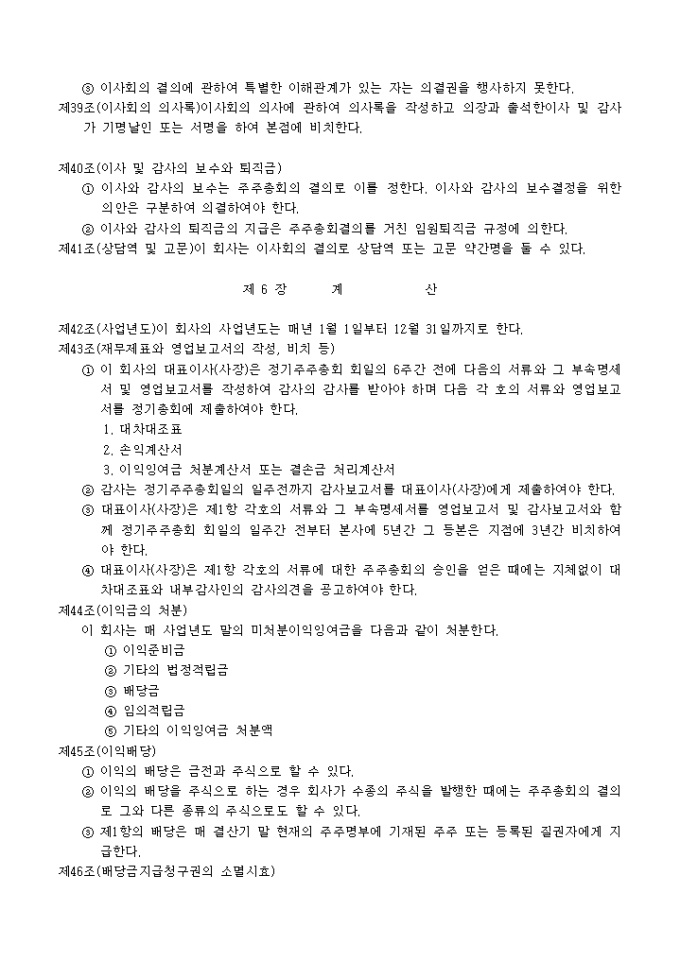 ③ 이사회의 결의에 관하여 특별한 이해관계가 있는 자는 의결권을 행사하지 못한다.
제39조(이사회의 의사록)이사회의 의사에 관하여 의사록을 작성하고 의장과 출석한이사 및 감사가 기명날인 또는 서명을 하여 본점에 비치한다.

제40조(이사 및 감사의 보수와 퇴직금)
① 이사와 감사의 보수는 주주총회의 결의로 이를 정한다. 이사와 감사의 보수결정을 위한 의안은 구분하여 의결하여야 한다.
② 이사와 감사의 퇴직금의 지급은 주주총회결의를 거친 임원퇴직금 규정에 의한다.
제41조(상담역 및 고문)이 회사는 이사회의 결의로 상담역 또는 고문 약간명을 둘 수 있다.

제 6 장 계 산

제42조(사업년도)이 회사의 사업년도는 매년 1월 1일부터 12월 31일까지로 한다.
제43조(재무제표와 영업보고서의 작성, 비치 등)
① 이 회사의 대표이사(사장)은 정기주주총회 회일의 6주간 전에 다음의 서류와 그 부속명세서 및 영업보고서를 작성하여 감사의 감사를 받아야 하며 다음 각 호의 서류와 영업보고서를 정기총회에 제출하여야 한다.
1. 대차대조표
2. 손익계산서
3. 이익잉여금 처분계산서 또는 결손금 처리계산서
② 감사는 정기주주총회일의 일주전까지 감사보고서를 대표이사(사장)에게 제출하여야 한다.
③ 대표이사(사장)은 제1항 각호의 서류와 그 부속명세서를 영업보고서 및 감사보고서와 함께 정기주주총회 회일의 일주간 전부터 본사에 5년간 그 등본은 지점에 3년간 비치하여야 한다.
④ 대표이사(사장)은 제1항 각호의 서류에 대한 주주총회의 승인을 얻은 때에는 지체없이 대차대조표와 내부감사인의 감사의견을 공고하여야 한다.
제44조(이익금의 처분)
이 회사는 매 사업년도 말의 미처분이익잉여금을 다음과 같이 처분한다.
① 이익준비금
② 기타의 법정적립금
③ 배당금
④ 임의적립금
⑤ 기타의 이익잉여금 처분액
제45조(이익배당)
① 이익의 배당은 금전과 주식으로 할 수 있다.
② 이익의 배당을 주식으로 하는 경우 회사가 수종의 주식을 발행한 때에는 주주총회의 결의로 그와 다른 종류의 주식으로도 할 수 있다.
③ 제1항의 배당은 매 결산기 말 현재의 주주명부에 기재된 주주 또는 등록된 질권자에게 지급한다.
제46조(배당금지급청구권의 소멸시효)